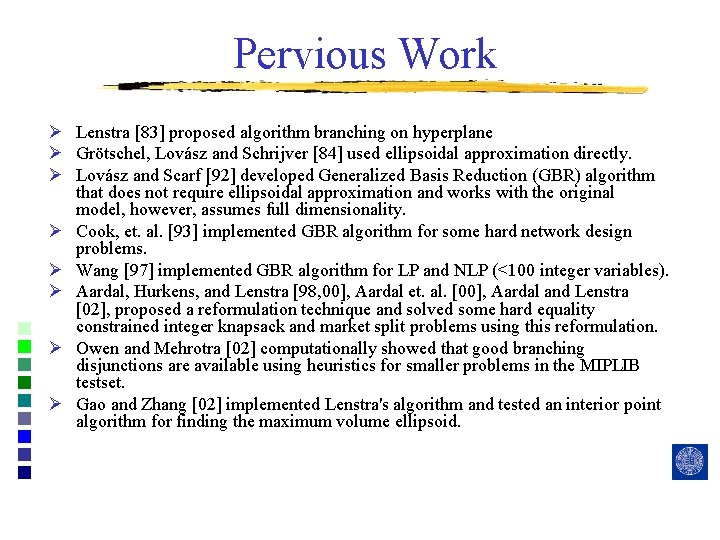 Pervious Work

➢ Lenstra [83] proposed algorithm branching on hyperplane
➢ Grötschel, Lovász and Schrijver [84] used ellipsoidal approximation directly.
➢ Lovász and Scarf [92] developed Generalized Basis Reduction (GBR) algorithm that does not require ellipsoidal approximation and works with the original model, however, assumes full dimensionality.
➢ Cook, et. al. [93] implemented GBR algorithm for some hard network design problems.
➢ Wang [97] implemented GBR algorithm for LP and NLP (<100 integer variables).
➢ Aardal, Hurkens, and Lenstra [98,00], Aardal et. al. [00], Aardal and Lenstra [02], proposed a reformulation technique and solved some hard equality constrained integer knapsack and market split problems using this reformulation.
➢ Owen and Mehrotra [02] computationally showed that good branching disjunctions are available using heuristics for smaller problems in the MIPLIB testset.
➢ Gao and Zhang [02] implemented Lenstra's algorithm and tested an interior point algorithm for finding the maximum volume ellipsoid.